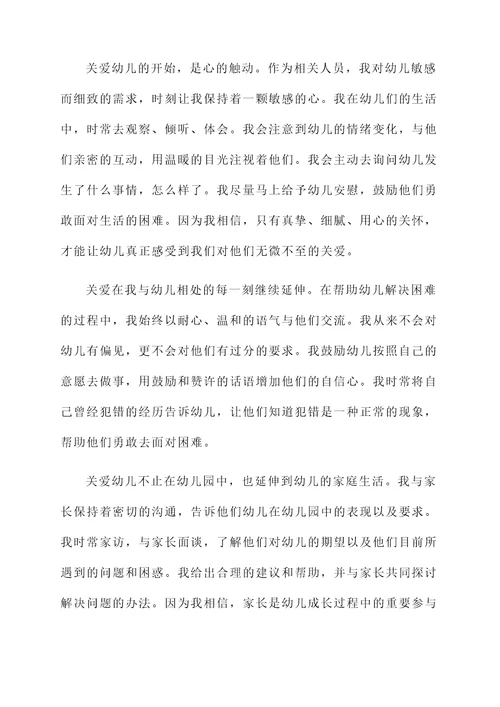 关爱幼儿的开始，是心的触动。作为相关人员，我对幼儿敏感而细致的需求，时刻让我保持着一颗敏感的心。我在幼儿们的生活中，时常去观察、倾听、体会。我会注意到幼儿的情绪变化，与他们亲密的互动，用温暖的目光注视着他们。我会主动去询问幼儿发生了什么事情，怎么样了。我尽量马上给予幼儿安慰，鼓励他们勇敢面对生活的困难。因为我相信，只有真挚、细腻、用心的关怀，才能让幼儿真正感受到我们对他们无微不至的关爱。

关爱在我与幼儿相处的每一刻继续延伸。在帮助幼儿解决困难的过程中，我始终以耐心、温和的语气与他们交流。我从来不会对幼儿有偏见，更不会对他们有过分的要求。我鼓励幼儿按照自己的意愿去做事，用鼓励和赞许的话语增加他们的自信心。我时常将自己曾经犯错的经历告诉幼儿，让他们知道犯错是一种正常的现象，帮助他们勇敢去面对困难。

关爱幼儿不止在幼儿园中，也延伸到幼儿的家庭生活。我与家长保持着密切的沟通，告诉他们幼儿在幼儿园中的表现以及要求。我时常家访，与家长面谈，了解他们对幼儿的期望以及他们目前所遇到的问题和困惑。我给出合理的建议和帮助，并与家长共同探讨解决问题的办法。因为我相信，家长是幼儿成长过程中的重要参与